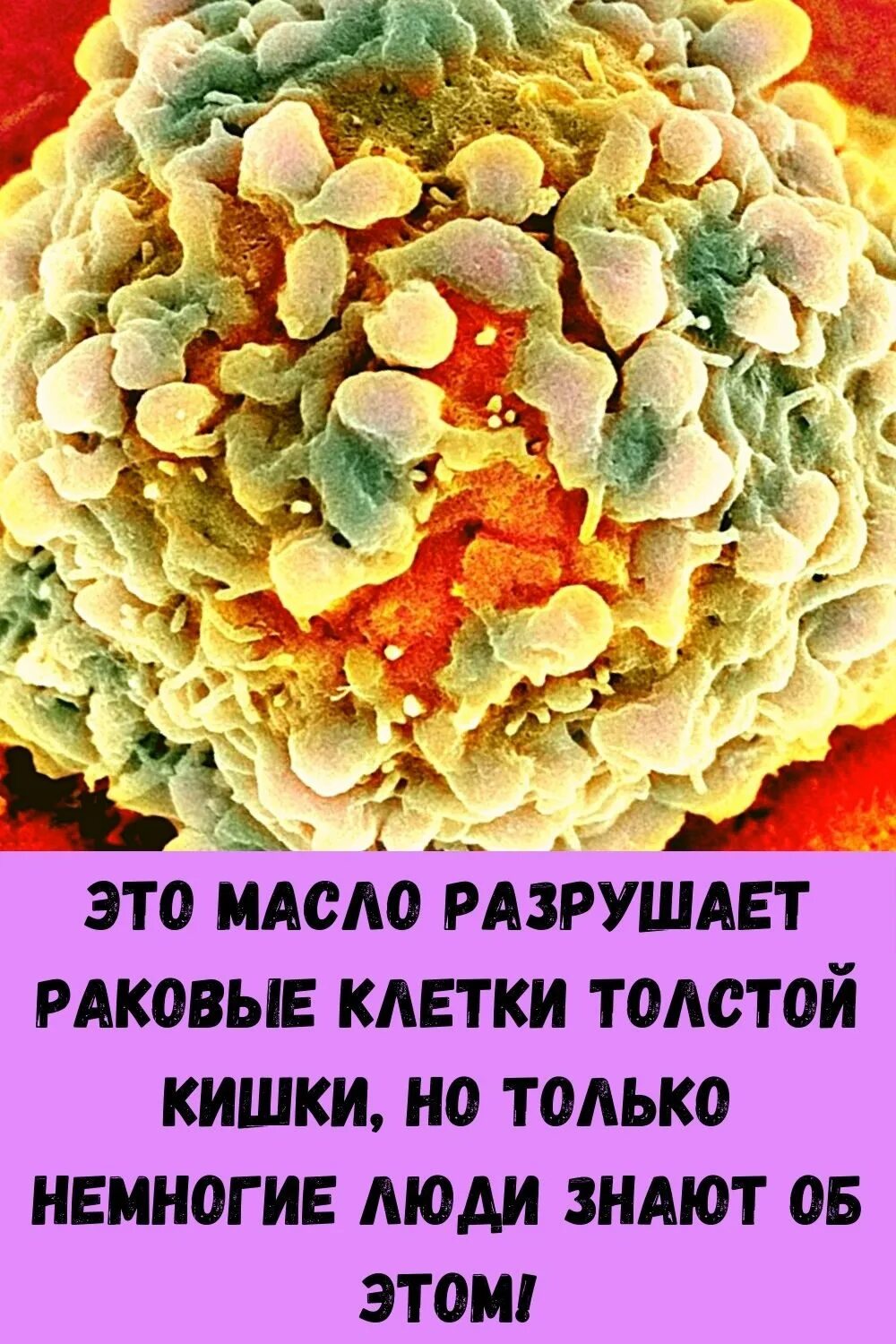 ЭТО МАСЛО РАЗРУШАЕТ РАКОВЫЕ КЛЕТКИ ТОЛСТОЙ КИШКИ, НО ТОЛЬКО НЕМНОГИЕ ЛЮДИ ЗНАЮТ ОБ ЭТОМ!